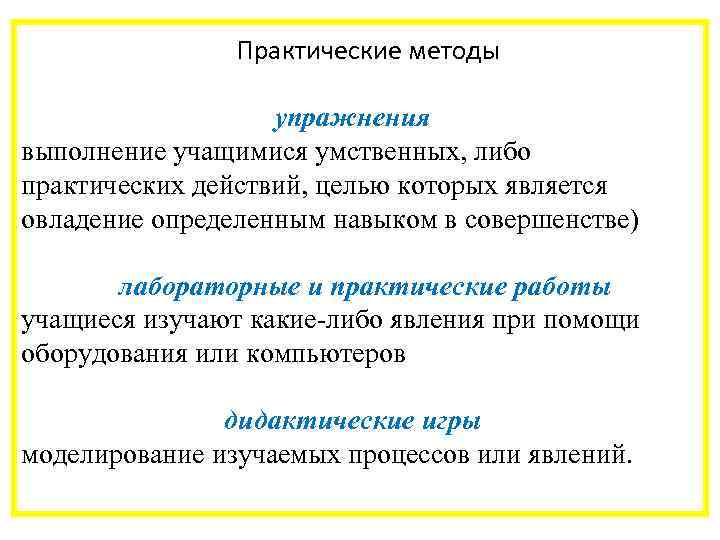 Практические методы

упражнения
выполнение учащимися умственных, либо практических действий, целью которых является овладение определенным навыком в совершенстве)

лабораторные и практические работы
учащиеся изучают какие-либо явления при помощи оборудования или компьютеров

дидактические игры
моделирование изучаемых процессов или явлений.